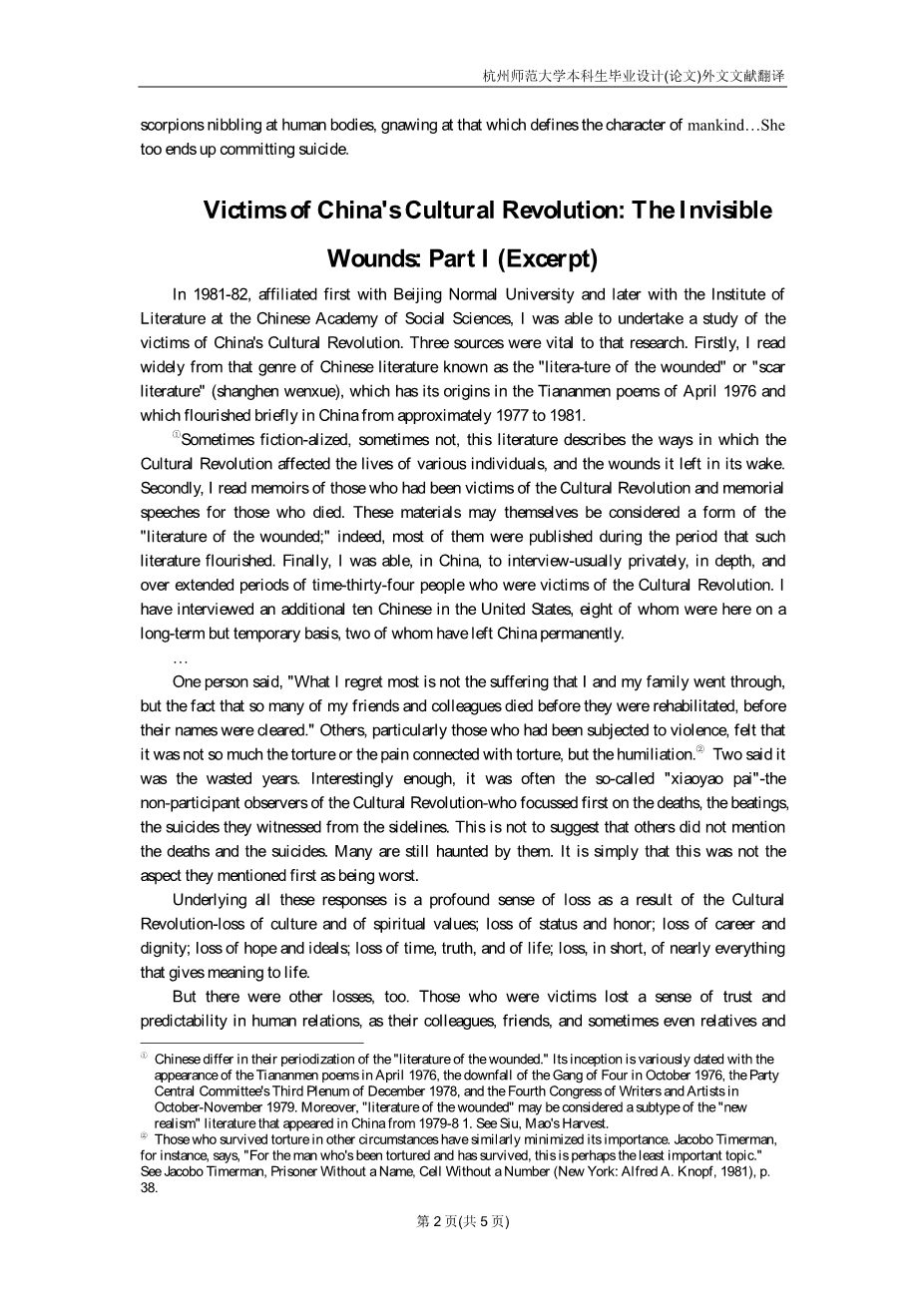 杭州师范大学本科生毕业设计(论文)外文文献翻译

scorpions nibbling at human bodies, gnawing at that which defines the character of mankind…She too ends up committing suicide.

Victims of China's Cultural Revolution: The Invisible Wounds: Part I (Excerpt)

In 1981-82, affiliated first with Beijing Normal University and later with the Institute of Literature at the Chinese Academy of Social Sciences, I was able to undertake a study of the victims of China's Cultural Revolution. Three sources were vital to that research. Firstly, I read widely from that genre of Chinese literature known as the "litera-ture of the wounded" or "scar literature" (shanghen wenxue), which has its origins in the Tiananmen poems of April 1976 and which flourished briefly in China from approximately 1977 to 1981.

①Sometimes fiction-alized, sometimes not, this literature describes the ways in which the Cultural Revolution affected the lives of various individuals, and the wounds it left in its wake. Secondly, I read memoirs of those who had been victims of the Cultural Revolution and memorial speeches for those who died. These materials may themselves be considered a form of the "literature of the wounded;" indeed, most of them were published during the period that such literature flourished. Finally, I was able, in China, to interview-usually privately, in depth, and over extended periods of time-thirty-four people who were victims of the Cultural Revolution. I have interviewed an additional ten Chinese in the United States, eight of whom were here on a long-term but temporary basis, two of whom have left China permanently.

…

One person said, "What I regret most is not the suffering that I and my family went through, but the fact that so many of my friends and colleagues died before they were rehabilitated, before their names were cleared." Others, particularly those who had been subjected to violence, felt that it was not so much the torture or the pain connected with torture, but the humiliation.② Two said it was the wasted years. Interestingly enough, it was often the so-called "xiaoyao pai"-the non-participant observers of the Cultural Revolution-who focussed first on the deaths, the beatings, the suicides they witnessed from the sidelines. This is not to suggest that others did not mention the deaths and the suicides. Many are still haunted by them. It is simply that this was not the aspect they mentioned first as being worst.

Underlying all these responses is a profound sense of loss as a result of the Cultural Revolution-loss of culture and of spiritual values; loss of status and honor; loss of career and dignity; loss of hope and ideals; loss of time, truth, and of life; loss, in short, of nearly everything that gives meaning to life.

But there were other losses, too. Those who were victims lost a sense of trust and predictability in human relations, as their colleagues, friends, and sometimes even relatives and

① Chinese differ in their periodization of the "literature of the wounded." Its inception is variously dated with the appearance of the Tiananmen poems in April 1976, the downfall of the Gang of Four in October 1976, the Party Central Committee's Third Plenum of December 1978, and the Fourth Congress of Writers and Artists in October-November 1979. Moreover, "literature of the wounded" may be considered a subtype of the "new realism" literature that appeared in China from 1979-8 1. See Siu, Mao's Harvest.
② Those who survived torture in other circumstances have similarly minimized its importance. Jacobo Timerman, for instance, says, "For the man who's been tortured and has survived, this is perhaps the least important topic." See Jacobo Timerman, Prisoner Without a Name, Cell Without a Number (New York: Alfred A. Knopf, 1981), p. 38.

第 2 页(共 5 页)